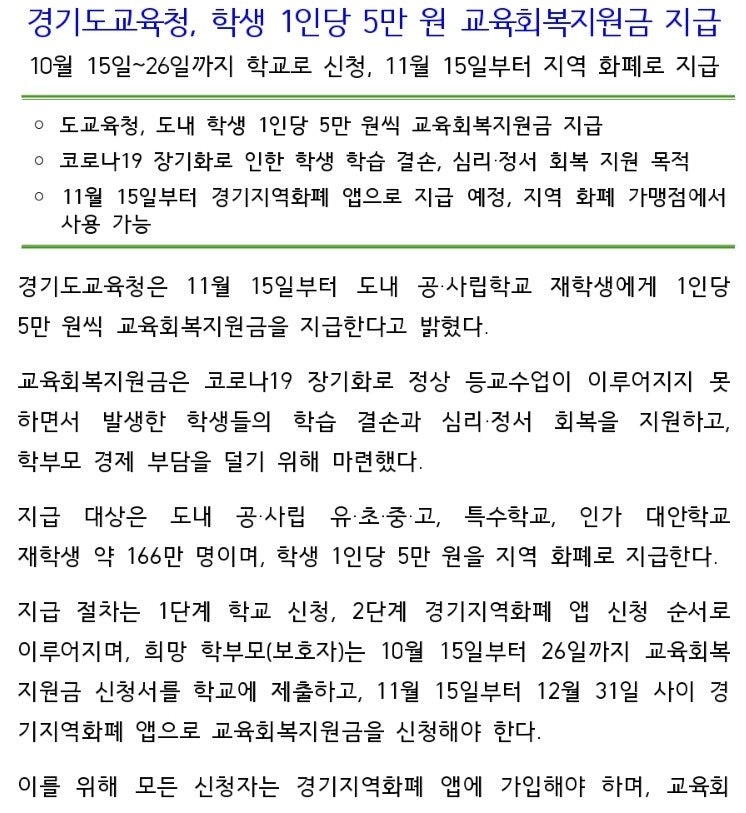 경기도교육청, 학생 1인당 5만 원 교육회복지원금 지급

10월 15일~26일까지 학교로 신청, 11월 15일부터 지역 화폐로 지급

○ 도교육청, 도내 학생 1인당 5만 원씩 교육회복지원금 지급
○ 코로나19 장기화로 인한 학생 학습 결손, 심리·정서 회복 지원 목적
○ 11월 15일부터 경기지역화폐 앱으로 지급 예정, 지역 화폐 가맹점에서 사용 가능

경기도교육청은 11월 15일부터 도내 공·사립학교 재학생에게 1인당 5만 원씩 교육회복지원금을 지급한다고 밝혔다.

교육회복지원금은 코로나19 장기화로 정상 등교수업이 이루어지지 못하면서 발생한 학생들의 학습 결손과 심리·정서 회복을 지원하고, 학부모 경제 부담을 덜기 위해 마련했다.

지급 대상은 도내 공·사립 유·초·중·고, 특수학교, 인가 대안학교 재학생 약 166만 명이며, 학생 1인당 5만 원을 지역 화폐로 지급한다.

지급 절차는 1단계 학교 신청, 2단계 경기지역화폐 앱 신청 순서로 이루어지며, 희망 학부모(보호자)는 10월 15일부터 26일까지 교육회복지원금 신청서를 학교에 제출하고, 11월 15일부터 12월 31일 사이 경기지역화폐 앱으로 교육회복지원금을 신청해야 한다.

이를 위해 모든 신청자는 경기지역화폐 앱에 가입해야 하며, 교육회